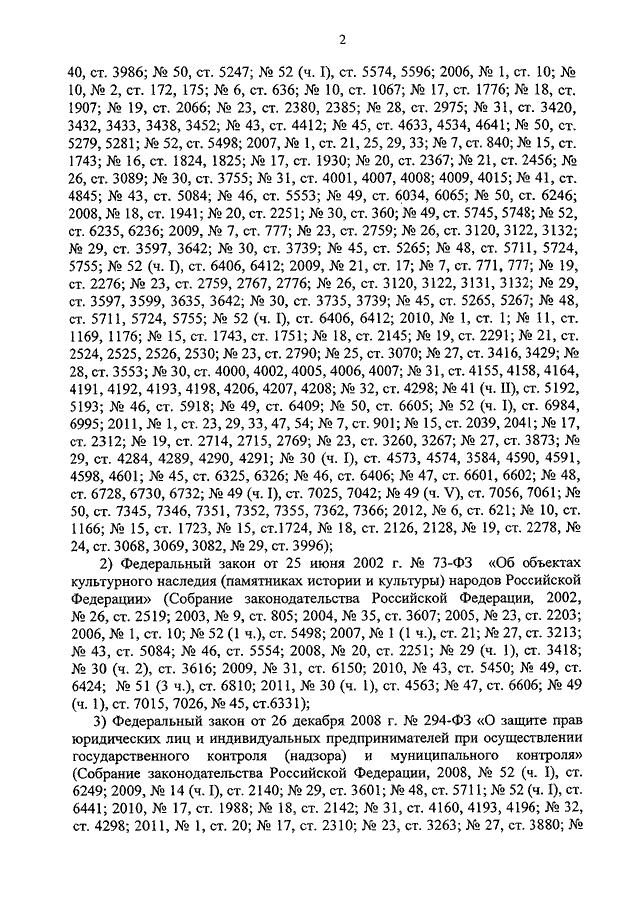 2

40, ст. 3986; № 50, ст. 5247; № 52 (ч. I), ст. 5574, 5596; 2006, № 1, ст. 10; № 10, № 2, ст. 172, 175; № 6, ст. 636; № 10, ст. 1067; № 17, ст. 1776; № 18, ст. 1907; № 19, ст. 2066; № 23, ст. 2380, 2385; № 28, ст. 2975; № 31, ст. 3420, 3432, 3433, 3438, 3452; № 43, ст. 4412; № 45, ст. 4633, 4534, 4641; № 50, ст. 5279, 5281; № 52, ст. 5498; 2007, № 1, ст. 21, 25, 29, 33; № 7, ст. 840; № 15, ст. 1743; № 16, ст. 1824, 1825; № 17, ст. 1930; № 20, ст. 2367; № 21, ст. 2456; № 26, ст. 3089; № 30, ст. 3755; № 31, ст. 4001, 4007, 4008; 4009, 4015; № 41, ст. 4845; № 43, ст. 5084; № 46, ст. 5553; № 49, ст. 6034, 6065; № 50, ст. 6246; 2008, № 18, ст. 1941; № 20, ст. 2251; № 30, ст. 360; № 49, ст. 5745, 5748; № 52, ст. 6235, 6236; 2009, № 7, ст. 777; № 23, ст. 2759; № 26, ст. 3120, 3122, 3132; № 29, ст. 3597, 3642; № 30, ст. 3739; № 45, ст. 5265; № 48, ст. 5711, 5724, 5755; № 52 (ч. I), ст. 6406, 6412; 2009, № 21, ст. 17; № 7, ст. 771, 777; № 19, ст. 2276; № 23, ст. 2759, 2767, 2776; № 26, ст. 3120, 3122, 3131, 3132; № 29, ст. 3597, 3599, 3635, 3642; № 30, ст. 3735, 3739; № 45, ст. 5265, 5267; № 48, ст. 5711, 5724, 5755; № 52 (ч. I), ст. 6406, 6412; 2010, № 1, ст. 1; № 11, ст. 1169, 1176; № 15, ст. 1743, ст. 1751; № 18, ст. 2145; № 19, ст. 2291; № 21, ст. 2524, 2525, 2526, 2530; № 23, ст. 2790; № 25, ст. 3070; № 27, ст. 3416, 3429; № 28, ст. 3553; № 30, ст. 4000, 4002, 4005, 4006, 4007; № 31, ст. 4155, 4158, 4164, 4191, 4192, 4193, 4198, 4206, 4207, 4208; № 32, ст. 4298; № 41 (ч. II), ст. 5192, 5193; № 46, ст. 5918; № 49, ст. 6409; № 50, ст. 6605; № 52 (ч. I), ст. 6984, 6995; 2011, № 1, ст. 23, 29, 33, 47, 54; № 7, ст. 901; № 15, ст. 2039, 2041; № 17, ст. 2312; № 19, ст. 2714, 2715, 2769; № 23, ст. 3260, 3267; № 27, ст. 3873; № 29, ст. 4284, 4289, 4290, 4291; № 30 (ч. I), ст. 4573, 4574, 3584, 4590, 4591, 4598, 4601; № 45, ст. 6325, 6326; № 46, ст. 6406; № 47, ст. 6601, 6602; № 48, ст. 6728, 6730, 6732; № 49 (ч. I), ст. 7025, 7042; № 49 (ч. V), ст. 7056, 7061; № 50, ст. 7345, 7346, 7351, 7352, 7355, 7362, 7366; 2012, № 6, ст. 621; № 10, ст. 1166; № 15, ст. 1723, № 15, ст.1724, № 18, ст. 2126, 2128, № 19, ст. 2278, № 24, ст. 3068, 3069, 3082, № 29, ст. 3996);

2) Федеральный закон от 25 июня 2002 г. № 73-ФЗ «Об объектах культурного наследия (памятниках истории и культуры) народов Российской Федерации» (Собрание законодательства Российской Федерации, 2002, № 26, ст. 2519; 2003, № 9, ст. 805; 2004, № 35, ст. 3607; 2005, № 23, ст. 2203; 2006, № 1, ст. 10; № 52 (1 ч.), ст. 5498; 2007, № 1 (1 ч.), ст. 21; № 27, ст. 3213; № 43, ст. 5084; № 46, ст. 5554; 2008, № 20, ст. 2251; № 29 (ч. 1), ст. 3418; № 30 (ч. 2), ст. 3616; 2009, № 31, ст. 6150; 2010, № 43, ст. 5450; № 49, ст. 6424; № 51 (3 ч.), ст. 6810; 2011, № 30 (ч. 1), ст. 4563; № 47, ст. 6606; № 49 (ч. 1), ст. 7015, 7026, № 45, ст.6331);

3) Федеральный закон от 26 декабря 2008 г. № 294-ФЗ «О защите прав юридических лиц и индивидуальных предпринимателей при осуществлении государственного контроля (надзора) и муниципального контроля» (Собрание законодательства Российской Федерации, 2008, № 52 (ч. I), ст. 6249; 2009, № 14 (ч. I), ст. 2140; № 29, ст. 3601; № 48, ст. 5711; № 52 (ч. I), ст. 6441; 2010, № 17, ст. 1988; № 18, ст. 2142; № 31, ст. 4160, 4193, 4196; № 32, ст. 4298; 2011, № 1, ст. 20; № 17, ст. 2310; № 23, ст. 3263; № 27, ст. 3880; №